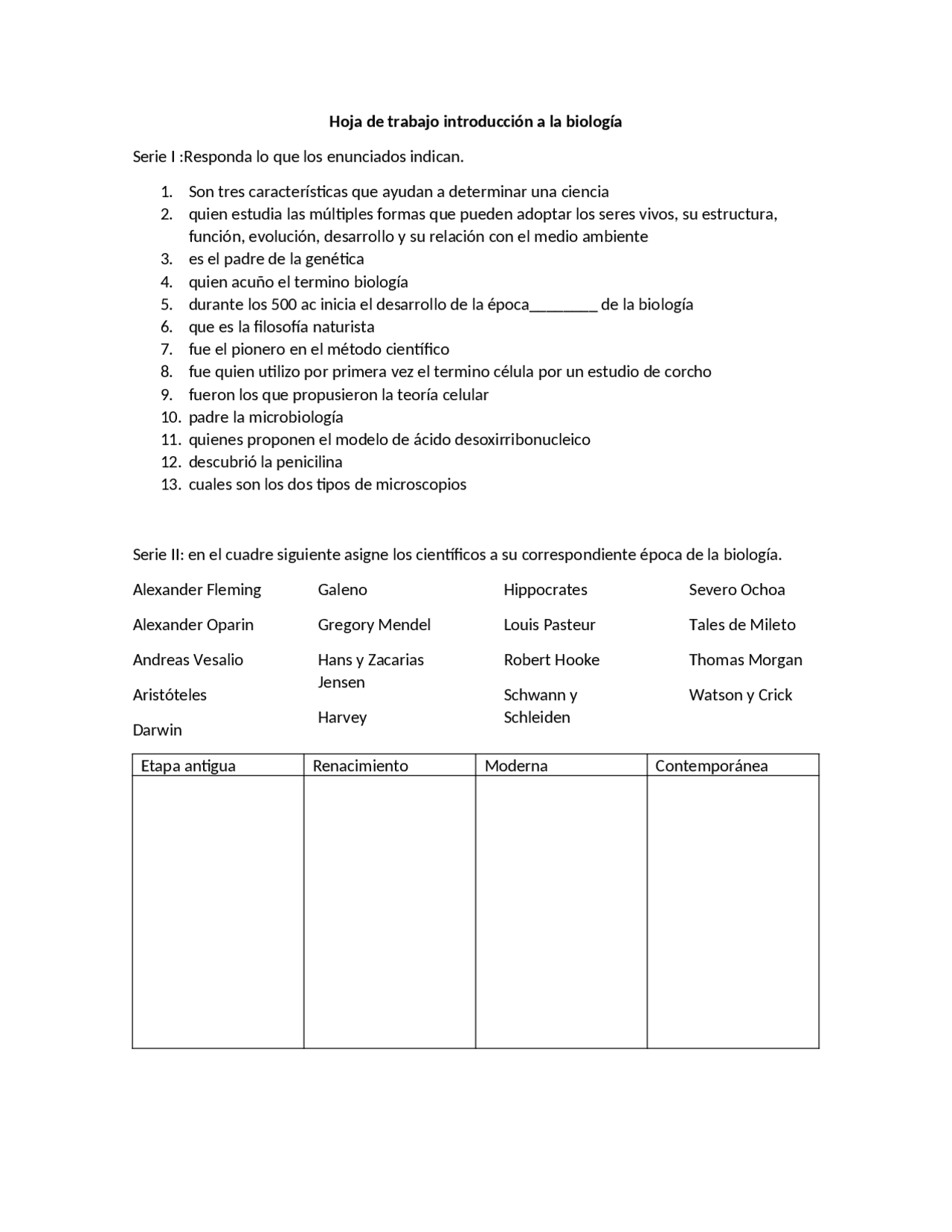 Hoja de trabajo introducción a la biología

Serie I :Responda lo que los enunciados indican.

1. Son tres características que ayudan a determinar una ciencia
2. quien estudia las múltiples formas que pueden adoptar los seres vivos, su estructura, función, evolución, desarrollo y su relación con el medio ambiente
3. es el padre de la genética
4. quien acuño el termino biología
5. durante los 500 ac inicia el desarrollo de la época____ de la biología
6. que es la filosofía naturista
7. fue el pionero en el método científico
8. fue quien utilizo por primera vez el termino célula por un estudio de corcho
9. fueron los que propusieron la teoría celular
10. padre la microbiología
11. quienes proponen el modelo de ácido desoxirribonucleico
12. descubrió la penicilina
13. cuales son los dos tipos de microscopios

Serie II: en el cuadre siguiente asigne los científicos a su correspondiente época de la biología.

Alexander Fleming
Alexander Oparin
Andreas Vesalio
Aristóteles
Darwin

Galeno
Gregory Mendel
Hans y Zacarias Jensen
Harvey

Hippocrates
Louis Pasteur
Robert Hooke
Schwann y Schleiden

Severo Ochoa
Tales de Mileto
Thomas Morgan
Watson y Crick

| Etapa antigua | Renacimiento | Moderna | Contemporánea |
|---|---|---|---|
| | | | |